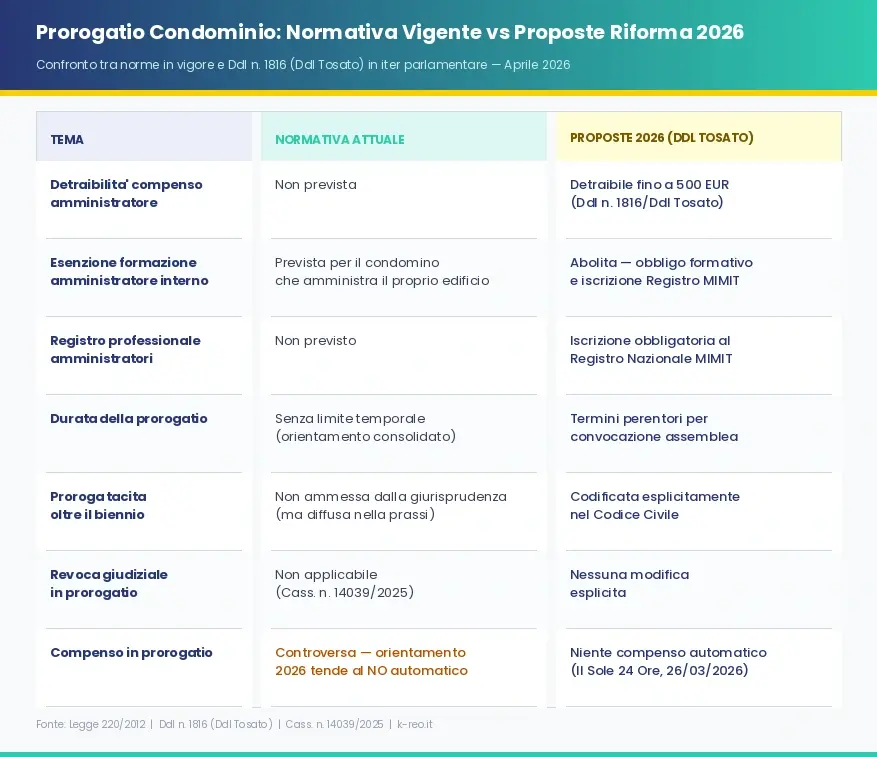 Prorogatio Condominio: Normativa Vigente vs Proposte Riforma 2026

Confronto tra norme in vigore e Ddl n. 1816 (Ddl Tosato) in iter parlamentare — Aprile 2026

| TEMA | NORMATIVA ATTUALE | PROPOSTE 2026 (DDL TOSATO) |
|---|---|---|
| Detraibilita' compenso amministratore | Non prevista | Detraibile fino a 500 EUR (Ddl n. 1816/Ddl Tosato) |
| Esenzione formazione amministratore interno | Prevista per il condomino che amministra il proprio edificio | Abolita — obbligo formativo e iscrizione Registro MIMIT |
| Registro professionale amministratori | Non previsto | Iscrizione obbligatoria al Registro Nazionale MIMIT |
| Durata della prorogatio | Senza limite temporale (orientamento consolidato) | Termini perentori per convocazione assemblea |
| Proroga tacita oltre il biennio | Non ammessa dalla giurisprudenza (ma diffusa nella prassi) | Codificata esplicitamente nel Codice Civile |
| Revoca giudiziale in prorogatio | Non applicabile (Cass. n. 14039/2025) | Nessuna modifica esplicita |
| Compenso in prorogatio | Controversa — orientamento 2026 tende al NO automatico | Niente compenso automatico (Il Sole 24 Ore, 26/03/2026) |

Fonte: Legge 220/2012 | Ddl n. 1816 (Ddl Tosato) | Cass. n. 14039/2025 | k-reo.it